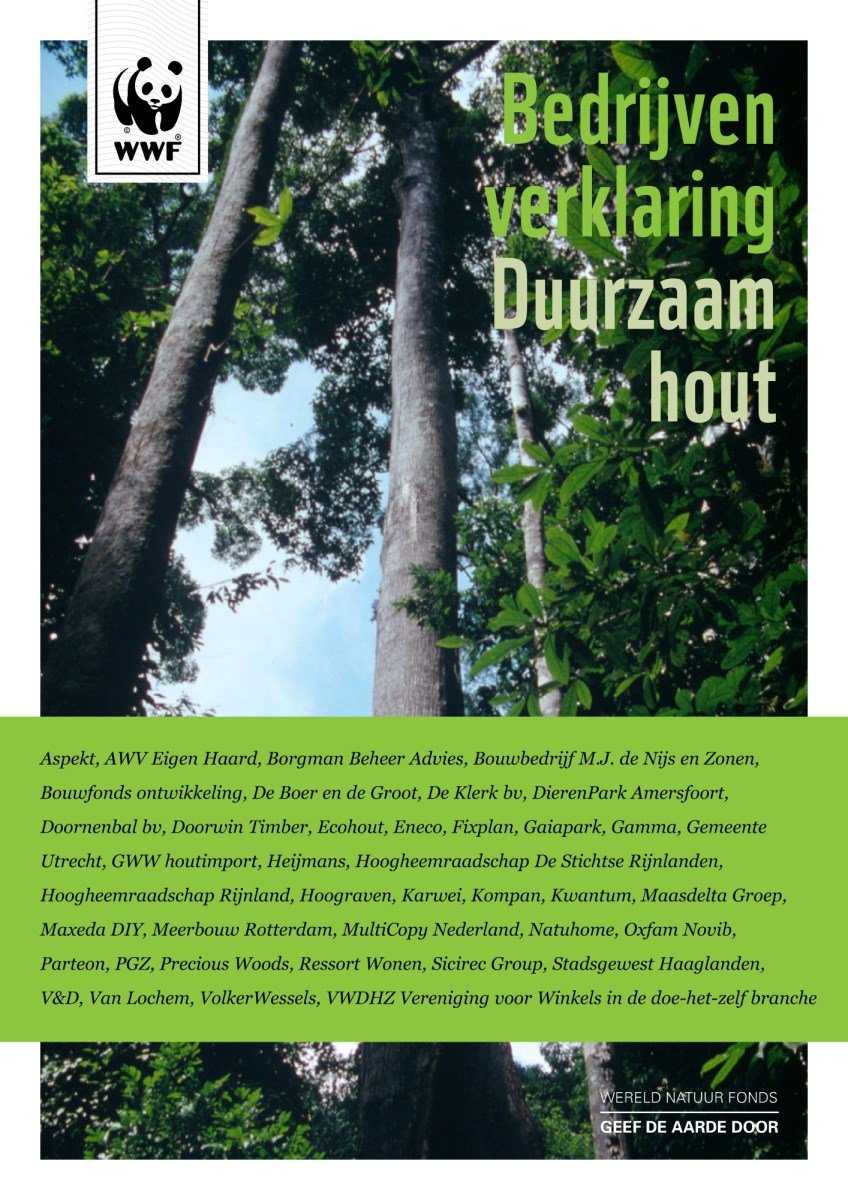 WWF

Bedrijven verklaring Duurzaam hout

Aspekt, AWV Eigen Haard, Borgman Beheer Advies, Bouwbedrijf M.J. de Nijs en Zonen, Bouwfonds ontwikkeling, De Boer en de Groot, De Klerk bv, DierenPark Amersfoort, Doornenbal bv, Doorwin Timber, Ecohout, Eneco, Fixplan, Gaiapark, Gamma, Gemeente Utrecht, GWW houtimport, Heijmans, Hoogheemraadschap De Stichtse Rijnlanden, Hoogheemraadschap Rijnland, Hoograven, Karwei, Kompan, Kwantum, Maasdelta Groep, Maxeda DIY, Meerbouw Rotterdam, MultiCopy Nederland, Natuhome, Oxfam Novib, Parteon, PGZ, Precious Woods, Ressort Wonen, Sicirec Group, Stadsgewest Haaglanden, V&D, Van Lochem, VolkerWessels, VWDHZ Vereniging voor Winkels in de doe-het-zelf branche

WERELD NATUUR FONDS
GEEF DE AARDE DOOR